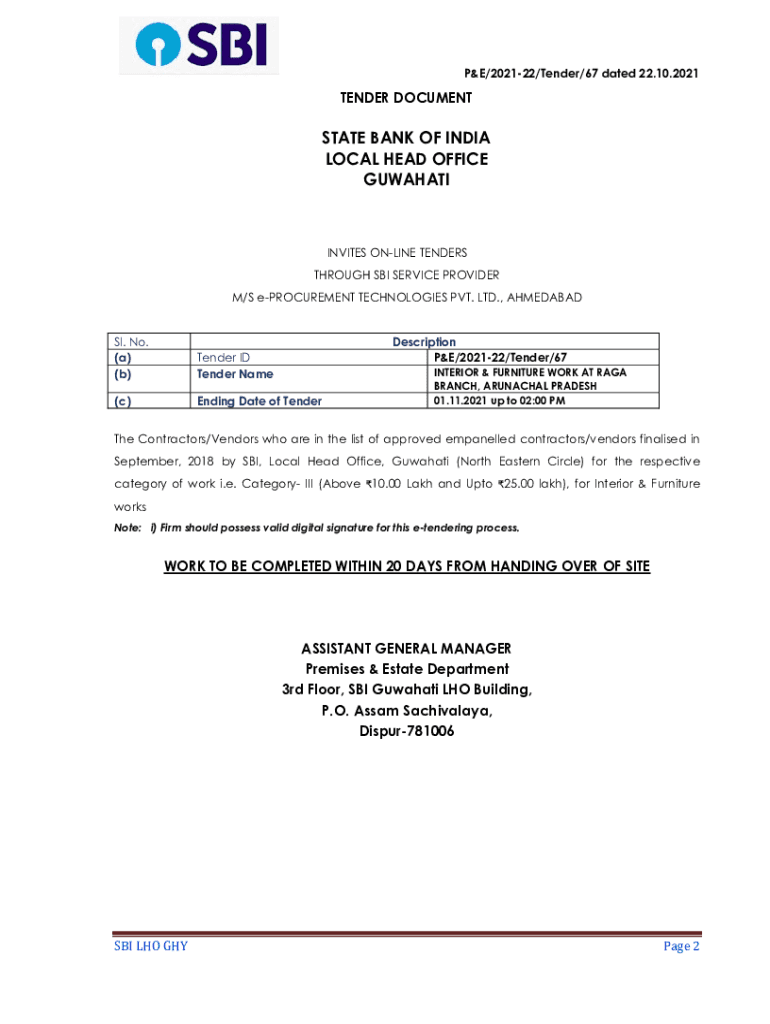 SBI

P&E/2021-22/Tender/67 dated 22.10.2021

TENDER DOCUMENT

STATE BANK OF INDIA
LOCAL HEAD OFFICE
GUWAHATI

INVITES ON-LINE TENDERS
THROUGH SBI SERVICE PROVIDER
M/S e-PROCUREMENT TECHNOLOGIES PVT. LTD., AHMEDABAD

| Sl. No. | Description | |
|---|---|---|
| (a) | Tender ID | P&E/2021-22/Tender/67 |
| (b) | Tender Name | INTERIOR & FURNITURE WORK AT RAGA BRANCH, ARUNACHAL PRADESH |
| (c) | Ending Date of Tender | 01.11.2021 up to 02:00 PM |

The Contractors/Vendors who are in the list of approved empanelled contractors/vendors finalised in September, 2018 by SBI, Local Head Office, Guwahati (North Eastern Circle) for the respective category of work i.e. Category- III (Above ₹10.00 Lakh and Upto ₹25.00 lakh), for Interior & Furniture works

Note: I) Firm should possess valid digital signature for this e-tendering process.

WORK TO BE COMPLETED WITHIN 20 DAYS FROM HANDING OVER OF SITE

ASSISTANT GENERAL MANAGER
Premises & Estate Department
3rd Floor, SBI Guwahati LHO Building,
P.O. Assam Sachivalaya,
Dispur-781006

SBI LHO GHY

Page 2